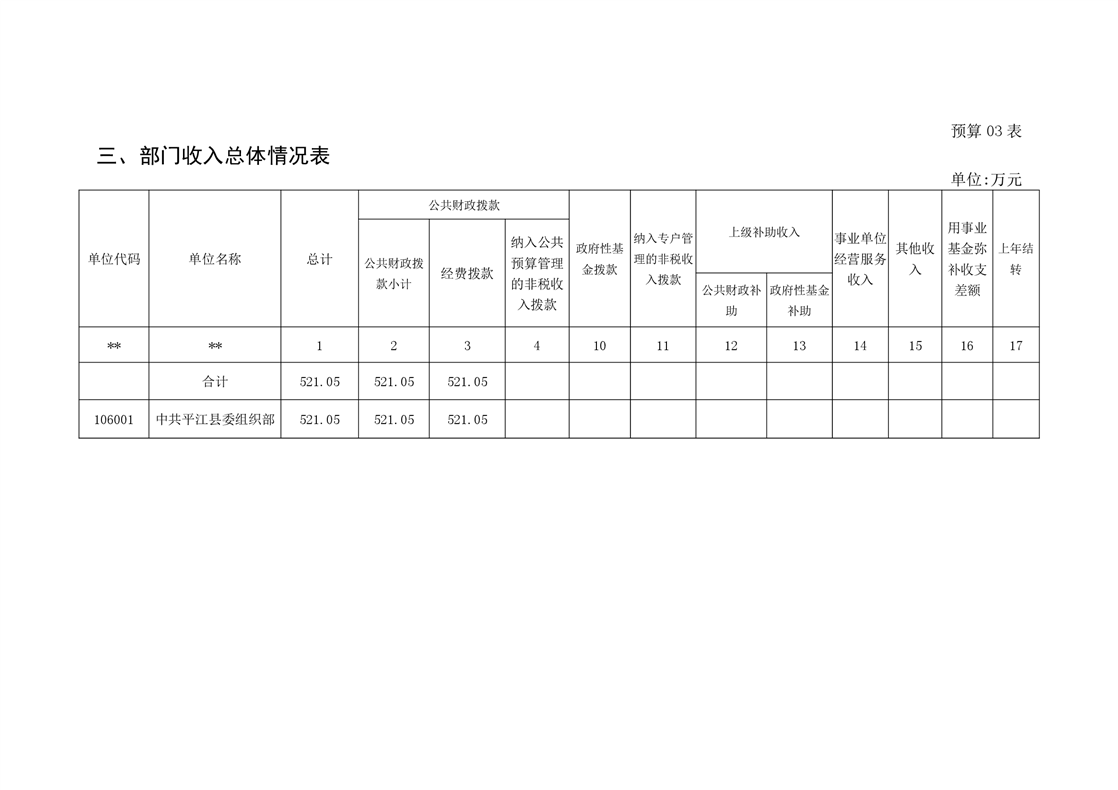 预算03表

三、部门收入总体情况表

单位:万元

| 单位代码 | 单位名称 | 总计 | 公共财政拨款 | | | 政府性基金拨款 | 纳入专户管理的非税收入拨款 | 上级补助收入 | | 事业单位经营服务收入 | 其他收入 | 用事业基金弥补收支差额 | 上年结转 |
|---|---|---|---|---|---|---|---|---|---|---|---|---|---|
| | | | 公共财政拨款小计 | 经费拨款 | 纳入公共预算管理的非税收入拨款 | | | 公共财政补助 | 政府性基金补助 | | | | |
| ** | ** | 1 | 2 | 3 | 4 | 10 | 11 | 12 | 13 | 14 | 15 | 16 | 17 |
| | 合计 | 521.05 | 521.05 | 521.05 | | | | | | | | | |
| 106001 | 中共平江县委组织部 | 521.05 | 521.05 | 521.05 | | | | | | | | | |